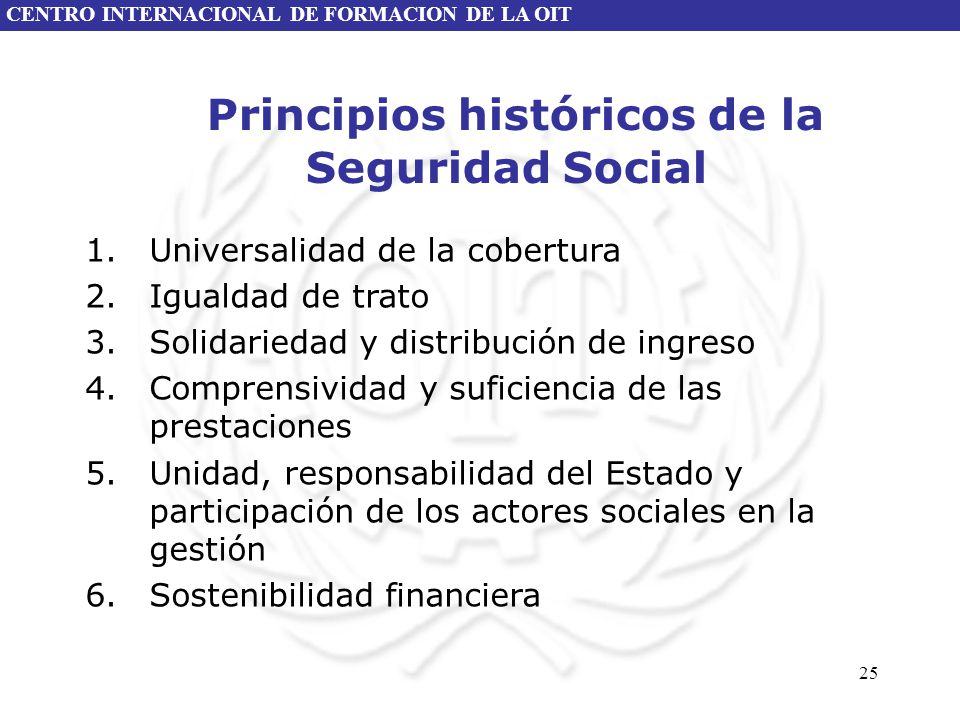 CENTRO INTERNACIONAL DE FORMACION DE LA OIT

Principios históricos de la Seguridad Social

1. Universalidad de la cobertura
2. Igualdad de trato
3. Solidariedad y distribución de ingreso
4. Comprensividad y suficiencia de las prestaciones
5. Unidad, responsabilidad del Estado y participación de los actores sociales en la gestión
6. Sostenibilidad financiera

25